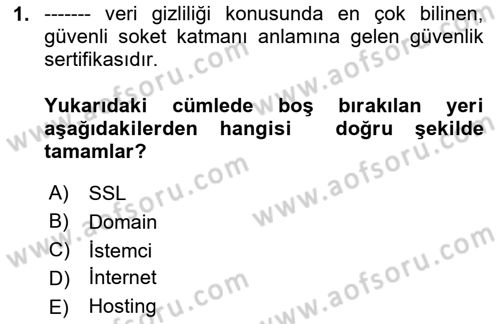 1. ------- veri gizliliği konusunda en çok bilinen, güvenli soket katmanı anlamına gelen güvenlik sertifikasıdır.

Yukarıdaki cümlede boş bırakılan yeri aşağıdakilerden hangisi doğru şekilde tamamlar?

A) SSL
B) Domain
C) İstemci
D) İnternet
E) Hosting

www.aofsoru.com